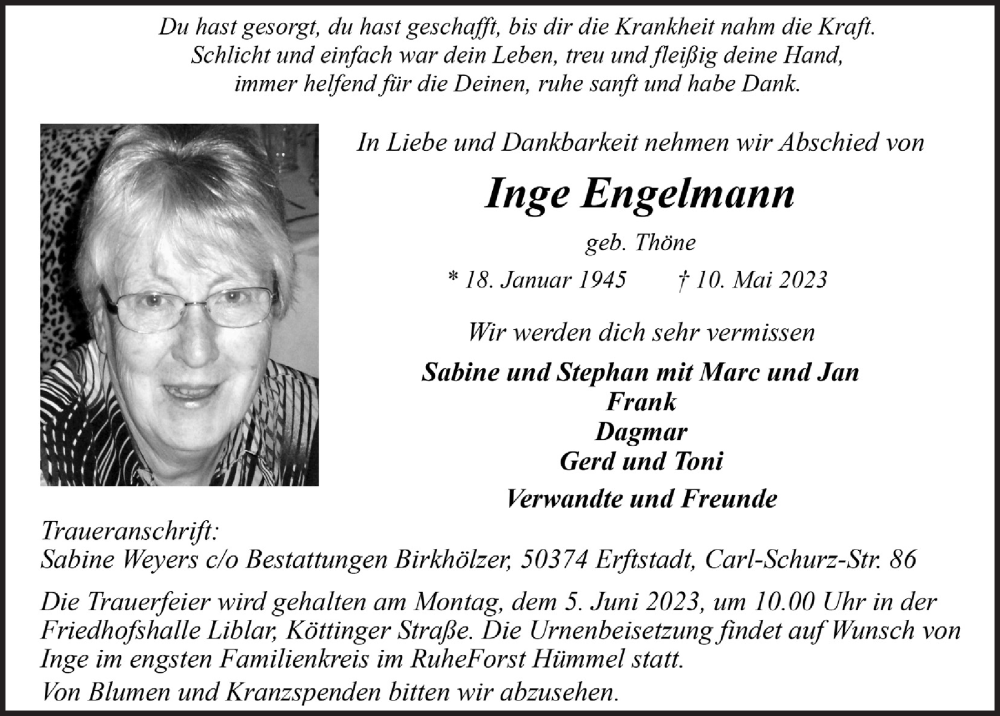 Du hast gesorgt, du hast geschafft, bis dir die Krankheit nahm die Kraft.
Schlicht und einfach war dein Leben, treu und fleißig deine Hand,
immer helfend für die Deinen, ruhe sanft und habe Dank.

In Liebe und Dankbarkeit nehmen wir Abschied von

Inge Engelmann

geb. Thöne

* 18. Januar 1945 † 10. Mai 2023

Wir werden dich sehr vermissen

Sabine und Stephan mit Marc und Jan
Frank
Dagmar
Gerd und Toni

Verwandte und Freunde

Traueranschrift:
Sabine Weyers c/o Bestattungen Birkhölzer, 50374 Erftstadt, Carl-Schurz-Str. 86

Die Trauerfeier wird gehalten am Montag, dem 5. Juni 2023, um 10.00 Uhr in der Friedhofshalle Liblar, Köttinger Straße. Die Urnenbeisetzung findet auf Wunsch von Inge im engsten Familienkreis im RuheForst Hümmel statt.
Von Blumen und Kranzspenden bitten wir abzusehen.